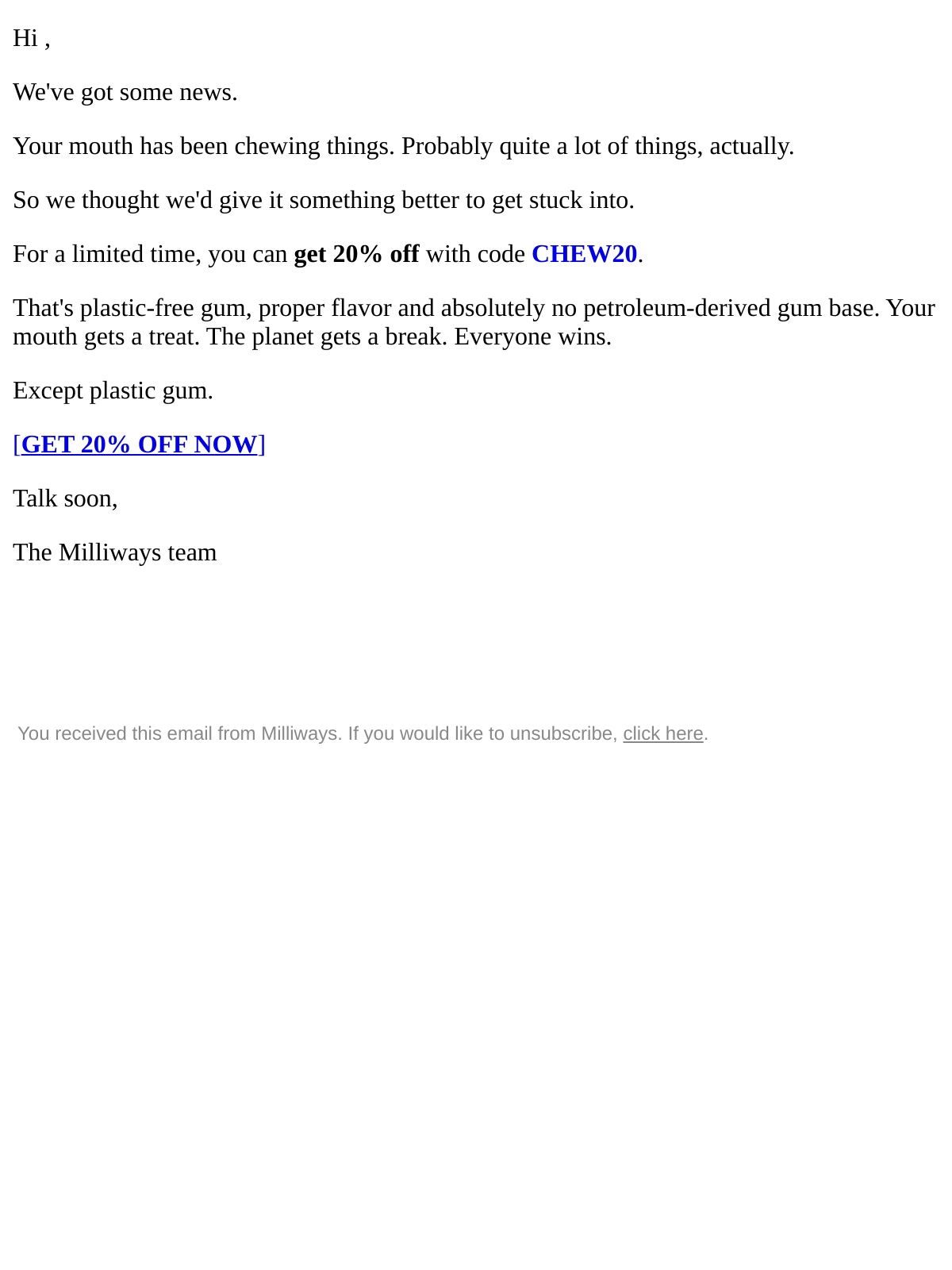 Hi ,

We've got some news.

Your mouth has been chewing things. Probably quite a lot of things, actually.

So we thought we'd give it something better to get stuck into.

For a limited time, you can get 20% off with code CHEW20.

That's plastic-free gum, proper flavor and absolutely no petroleum-derived gum base. Your mouth gets a treat. The planet gets a break. Everyone wins.

Except plastic gum.

[GET 20% OFF NOW]

Talk soon,

The Milliways team

You received this email from Milliways. If you would like to unsubscribe, click here.